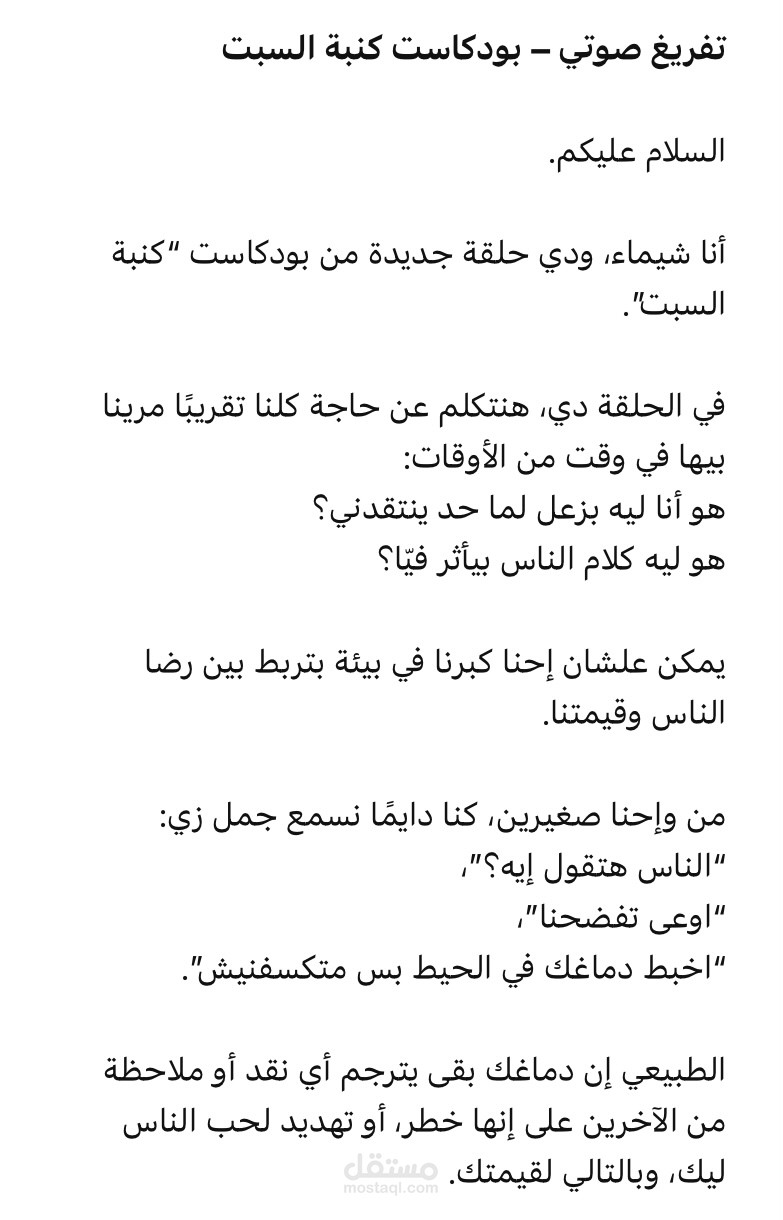 تفريغ صوتي – بودكاست كنبة السبت

السلام عليكم.

أنا شيماء، ودي حلقة جديدة من بودكاست "كنبة السبت".

في الحلقة دي، هنتكلم عن حاجة كلنا تقريبًا مرينا بيها في وقت من الأوقات:
هو أنا ليه بزعل لما حد ينتقدني؟
هو ليه كلام الناس بيأثر فيّا؟

يمكن علشان إحنا كبرنا في بيئة بتربط بين رضا الناس وقيمتنا.

من وإحنا صغيرين، كنا دايمًا نسمع جمل زي:
"الناس هتقول إيه؟"،
"اوعى تفضحنا"،
"اخبط دماغك في الحيط بس متكسفنيش".

الطبيعي إن دماغك بقى يترجم أي نقد أو ملاحظة من الآخرين على إنها خطر، أو تهديد لحب الناس ليك، وبالتالي لقيمتك.

مستقل
mostaql.com